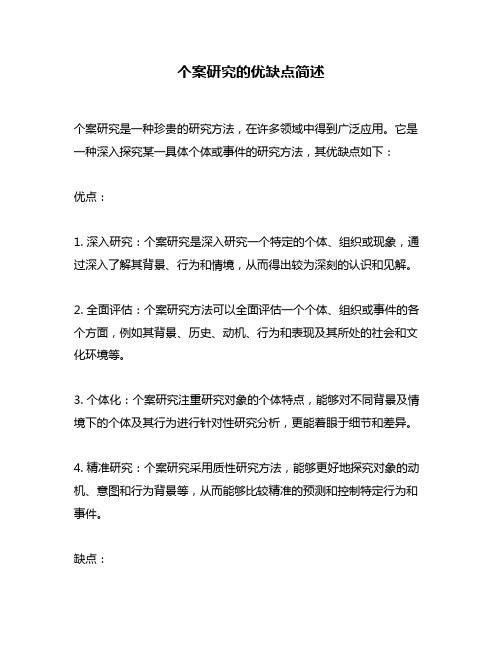 个案研究的优缺点简述

个案研究是一种珍贵的研究方法，在许多领域中得到广泛应用。它是一种深入探究某一具体个体或事件的研究方法，其优缺点如下：

优点：

1. 深入研究：个案研究是深入研究一个特定的个体、组织或现象，通过深入了解其背景、行为和情境，从而得出较为深刻的认识和见解。

2. 全面评估：个案研究方法可以全面评估一个个体、组织或事件的各个方面，例如其背景、历史、动机、行为和表现及其所处的社会和文化环境等。

3. 个体化：个案研究注重研究对象的个体特点，能够对不同背景及情境下的个体及其行为进行针对性研究分析，更能着眼于细节和差异。

4. 精准研究：个案研究采用质性研究方法，能够更好地探究对象的动机、意图和行为背景等，从而能够比较精准的预测和控制特定行为和事件。

缺点：